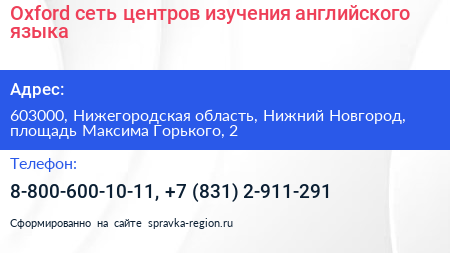 Oxford сеть центров изучения английского языка

Адрес:

603000, Нижегородская область, Нижний Новгород, площадь Максима Горького, 2

Телефон:

8-800-600-10-11, +7 (831) 2-911-291

Сформированно на сайте spravka-region.ru